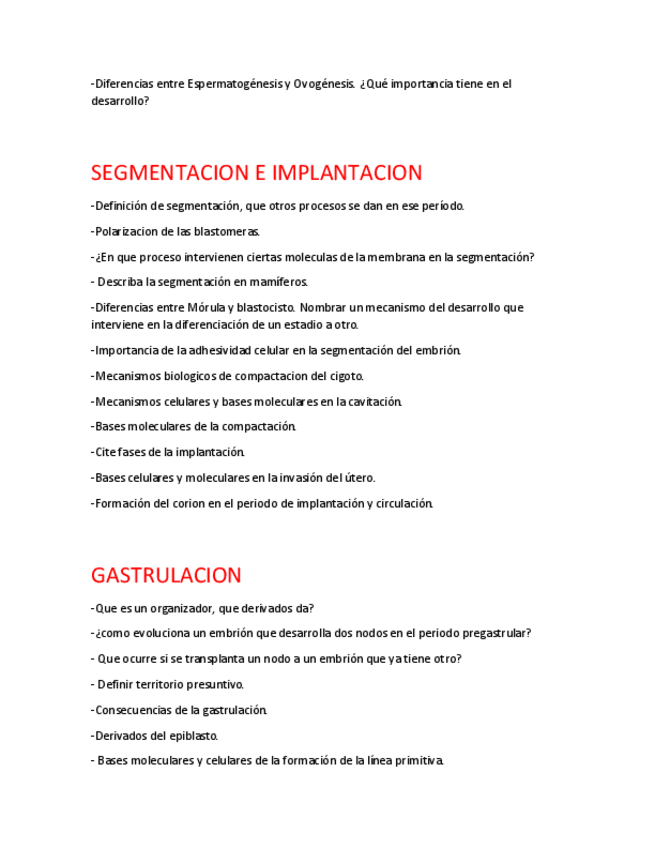 -Diferencias entre Espermatogénesis y Ovogénesis. ¿Qué importancia tiene en el desarrollo?

SEGMENTACION E IMPLANTACION

-Definición de segmentación, que otros procesos se dan en ese período.

-Polarizacion de las blastomeras.

-¿En que proceso intervienen ciertas moleculas de la membrana en la segmentación?

- Describa la segmentación en mamíferos.

-Diferencias entre Mórula y blastocisto. Nombrar un mecanismo del desarrollo que interviene en la diferenciación de un estadio a otro.

-Importancia de la adhesividad celular en la segmentación del embrión.

-Mecanismos biologicos de compactacion del cigoto.

-Mecanismos celulares y bases moleculares en la cavitación.

-Bases moleculares de la compactación.

-Cite fases de la implantación.

-Bases celulares y moleculares en la invasión del útero.

-Formación del corion en el periodo de implantación y circulación.

GASTRULACION

-Que es un organizador, que derivados da?

-¿como evoluciona un embrión que desarrolla dos nodos en el periodo pregastrular?

- Que ocurre si se transplanta un nodo a un embrión que ya tiene otro?

- Definir territorio presuntivo.

-Consecuencias de la gastrulación.

-Derivados del epiblasto.

- Bases moleculares y celulares de la formación de la línea primitiva.